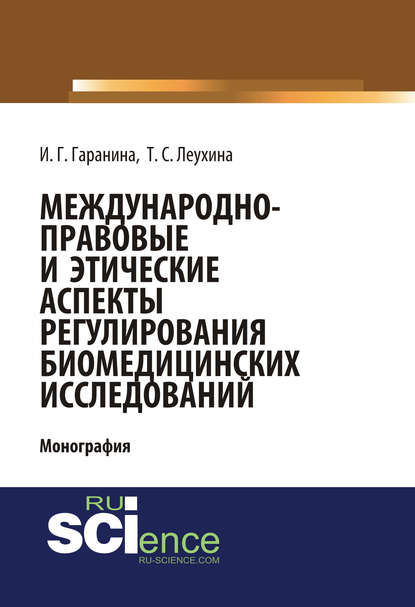 И. Г. Гаранина, Т. С. Леухина

МЕЖДУНАРОДНО-ПРАВОВЫЕ И ЭТИЧЕСКИЕ АСПЕКТЫ РЕГУЛИРОВАНИЯ БИОМЕДИЦИНСКИХ ИССЛЕДОВАНИЙ

Монография

RU SCIence
RU-SCIENCE.COM